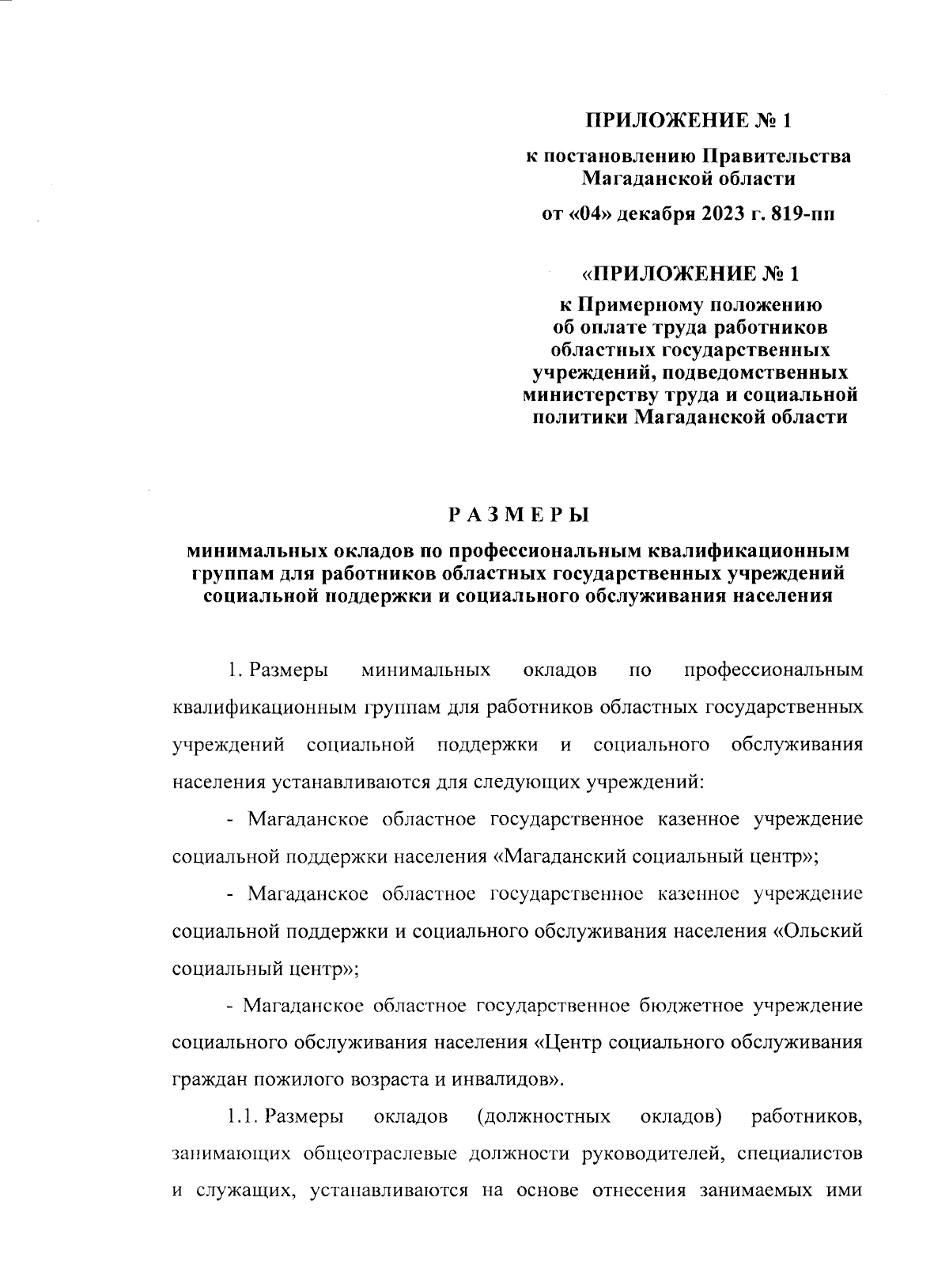 ПРИЛОЖЕНИЕ № 1

к постановлению Правительства Магаданской области

от «04» декабря 2023 г. 819-пп

«ПРИЛОЖЕНИЕ № 1

к Примерному положению об оплате труда работников областных государственных учреждений, подведомственных министерству труда и социальной политики Магаданской области

РАЗМЕРЫ

минимальных окладов по профессиональным квалификационным группам для работников областных государственных учреждений социальной поддержки и социального обслуживания населения

1. Размеры минимальных окладов по профессиональным квалификационным группам для работников областных государственных учреждений социальной поддержки и социального обслуживания населения устанавливаются для следующих учреждений:

- Магаданское областное государственное казенное учреждение социальной поддержки населения «Магаданский социальный центр»;

- Магаданское областное государственное казенное учреждение социальной поддержки и социального обслуживания населения «Ольский социальный центр»;

- Магаданское областное государственное бюджетное учреждение социального обслуживания населения «Центр социального обслуживания граждан пожилого возраста и инвалидов».

1.1. Размеры окладов (должностных окладов) работников, занимающих общеотраслевые должности руководителей, специалистов и служащих, устанавливаются на основе отнесения занимаемых ими